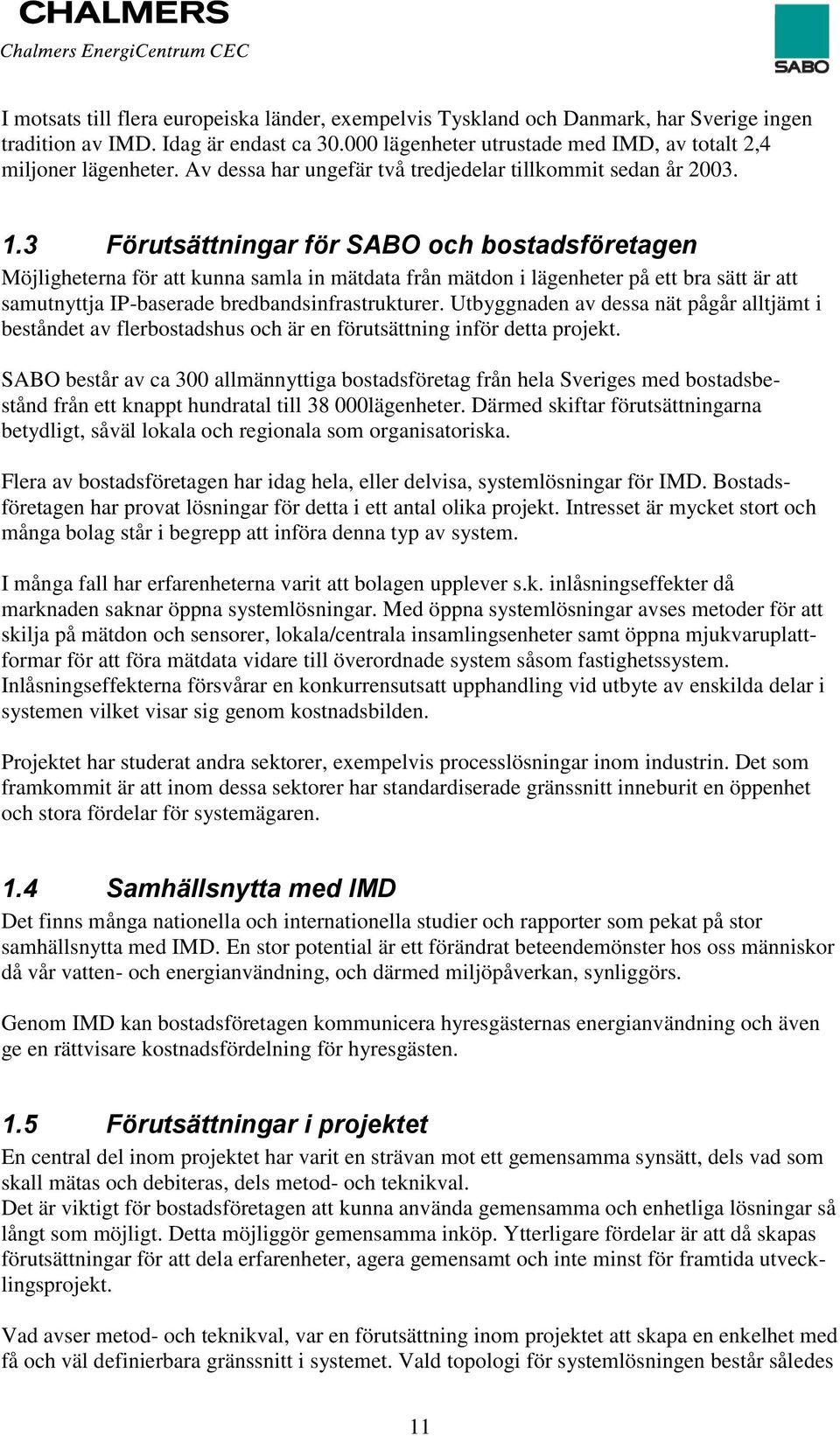 CHALMERS
Chalmers EnergiCentrum CEC

SABO

I motsats till flera europeiska länder, exempelvis Tyskland och Danmark, har Sverige ingen tradition av IMD. Idag är endast ca 30.000 lägenheter utrustade med IMD, av totalt 2,4 miljoner lägenheter. Av dessa har ungefär två tredjedelar tillkommit sedan år 2003.

1.3 Förutsättningar för SABO och bostadsföretagen

Möjligheterna för att kunna samla in mätdata från mätdon i lägenheter på ett bra sätt är att samutnyttja IP-baserade bredbandsinfrastrukturer. Utbyggnaden av dessa nät pågår alltjämt i beståndet av flerbostadshus och är en förutsättning inför detta projekt.

SABO består av ca 300 allmännyttiga bostadsföretag från hela Sveriges med bostadsbestånd från ett knappt hundratal till 38 000lägenheter. Därmed skiftar förutsättningarna betydligt, såväl lokala och regionala som organisatoriska.

Flera av bostadsföretagen har idag hela, eller delvisa, systemlösningar för IMD. Bostadsföretagen har provat lösningar för detta i ett antal olika projekt. Intresset är mycket stort och många bolag står i begrepp att införa denna typ av system.

I många fall har erfarenheterna varit att bolagen upplever s.k. inlåsningseffekter då marknaden saknar öppna systemlösningar. Med öppna systemlösningar avses metoder för att skilja på mätdon och sensorer, lokala/centrala insamlingsenheter samt öppna mjukvaruplattformar för att föra mätdata vidare till överordnade system såsom fastighetssystem. Inlåsningseffekterna försvårar en konkurrensutsatt upphandling vid utbyte av enskilda delar i systemen vilket visar sig genom kostnadsbilden.

Projektet har studerat andra sektorer, exempelvis processlösningar inom industrin. Det som framkommit är att inom dessa sektorer har standardiserade gränssnitt inneburit en öppenhet och stora fördelar för systemägaren.

1.4 Samhällsnytta med IMD

Det finns många nationella och internationella studier och rapporter som pekat på stor samhällsnytta med IMD. En stor potential är ett förändrat beteendemönster hos oss människor då vår vatten- och energianvändning, och därmed miljöpåverkan, synliggörs.

Genom IMD kan bostadsföretagen kommunicera hyresgästernas energianvändning och även ge en rättvisare kostnadsfördelning för hyresgästen.

1.5 Förutsättningar i projektet

En central del inom projektet har varit en strävan mot ett gemensamma synsätt, dels vad som skall mätas och debiteras, dels metod- och teknikval.
Det är viktigt för bostadsföretagen att kunna använda gemensamma och enhetliga lösningar så långt som möjligt. Detta möjliggör gemensamma inköp. Ytterligare fördelar är att då skapas förutsättningar för att dela erfarenheter, agera gemensamt och inte minst för framtida utvecklingsprojekt.

Vad avser metod- och teknikval, var en förutsättning inom projektet att skapa en enkelhet med få och väl definierbara gränssnitt i systemet. Vald topologi för systemlösningen består således

11